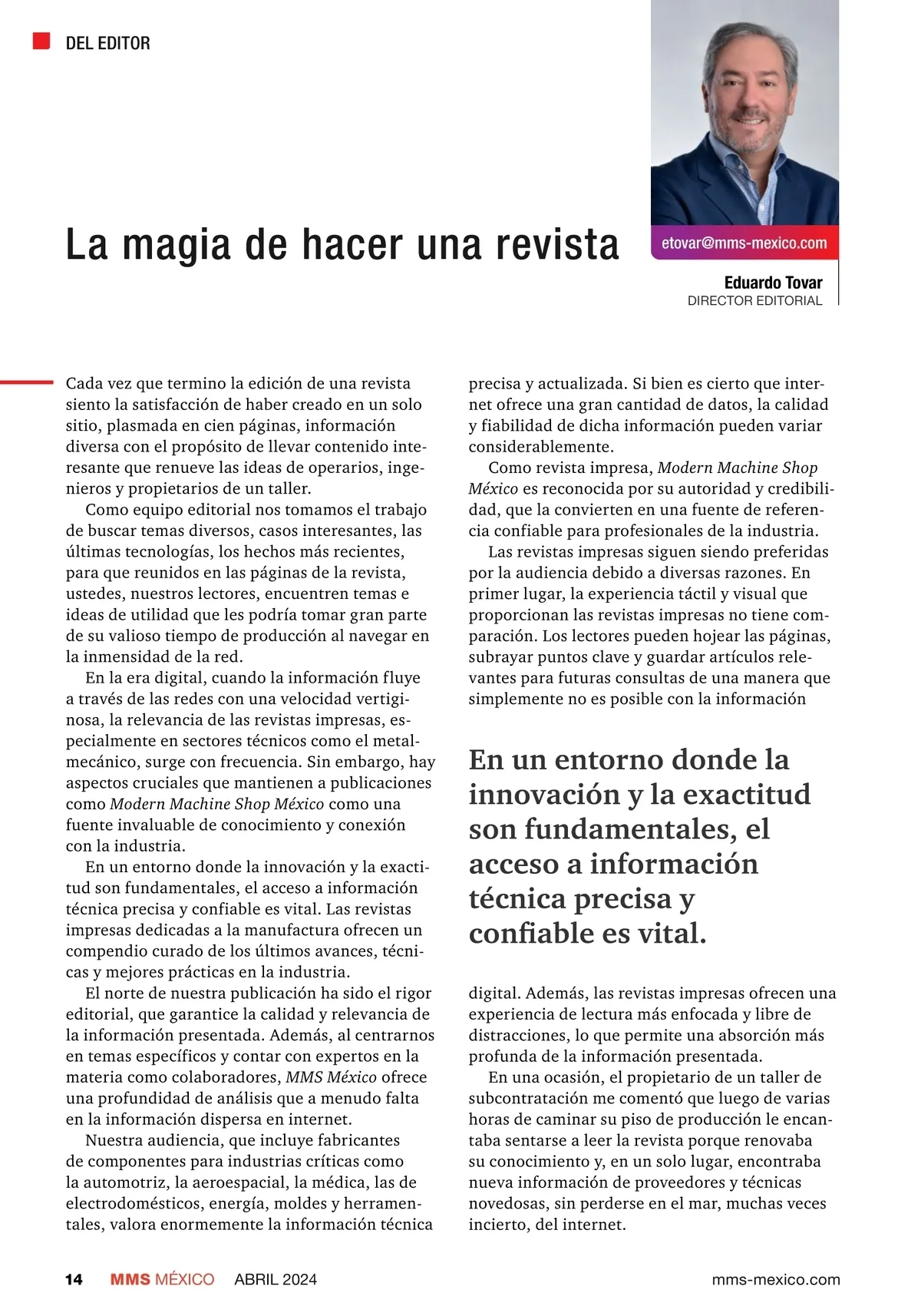 DEL EDITOR

La magia de hacer una revista

etovar@mms-mexico.com

Eduardo Tovar
DIRECTOR EDITORIAL

Cada vez que termino la edición de una revista siento la satisfacción de haber creado en un solo sitio, plasmada en cien páginas, información diversa con el propósito de llevar contenido interesante que renueve las ideas de operarios, ingenieros y propietarios de un taller.

Como equipo editorial nos tomamos el trabajo de buscar temas diversos, casos interesantes, las últimas tecnologías, los hechos más recientes, para que reunidos en las páginas de la revista, ustedes, nuestros lectores, encuentren temas e ideas de utilidad que les podría tomar gran parte de su valioso tiempo de producción al navegar en la inmensidad de la red.

En la era digital, cuando la información fluye a través de las redes con una velocidad vertiginosa, la relevancia de las revistas impresas, especialmente en sectores técnicos como el metalmecánico, surge con frecuencia. Sin embargo, hay aspectos cruciales que mantienen a publicaciones como Modern Machine Shop México como una fuente invaluable de conocimiento y conexión con la industria.

En un entorno donde la innovación y la exactitud son fundamentales, el acceso a información técnica precisa y confiable es vital. Las revistas impresas dedicadas a la manufactura ofrecen un compendio curado de los últimos avances, técnicas y mejores prácticas en la industria.

El norte de nuestra publicación ha sido el rigor editorial, que garantice la calidad y relevancia de la información presentada. Además, al centrarnos en temas específicos y contar con expertos en la materia como colaboradores, MMS México ofrece una profundidad de análisis que a menudo falta en la información dispersa en internet.

Nuestra audiencia, que incluye fabricantes de componentes para industrias críticas como la automotriz, la aeroespacial, la médica, las de electrodomésticos, energía, moldes y herramentales, valora enormemente la información técnica precisa y actualizada. Si bien es cierto que internet ofrece una gran cantidad de datos, la calidad y fiabilidad de dicha información pueden variar considerablemente.

Como revista impresa, Modern Machine Shop México es reconocida por su autoridad y credibilidad, que la convierten en una fuente de referencia confiable para profesionales de la industria.

Las revistas impresas siguen siendo preferidas por la audiencia debido a diversas razones. En primer lugar, la experiencia táctil y visual que proporcionan las revistas impresas no tiene comparación. Los lectores pueden hojear las páginas, subrayar puntos clave y guardar artículos relevantes para futuras consultas de una manera que simplemente no es posible con la información

En un entorno donde la innovación y la exactitud son fundamentales, el acceso a información técnica precisa y confiable es vital.

digital. Además, las revistas impresas ofrecen una experiencia de lectura más enfocada y libre de distracciones, lo que permite una absorción más profunda de la información presentada.

En una ocasión, el propietario de un taller de subcontratación me comentó que luego de varias horas de caminar su piso de producción le encantaba sentarse a leer la revista porque renovaba su conocimiento y, en un solo lugar, encontraba nueva información de proveedores y técnicas novedosas, sin perderse en el mar, muchas veces incierto, del internet.

14 MMS MÉXICO ABRIL 2024 mms-mexico.com